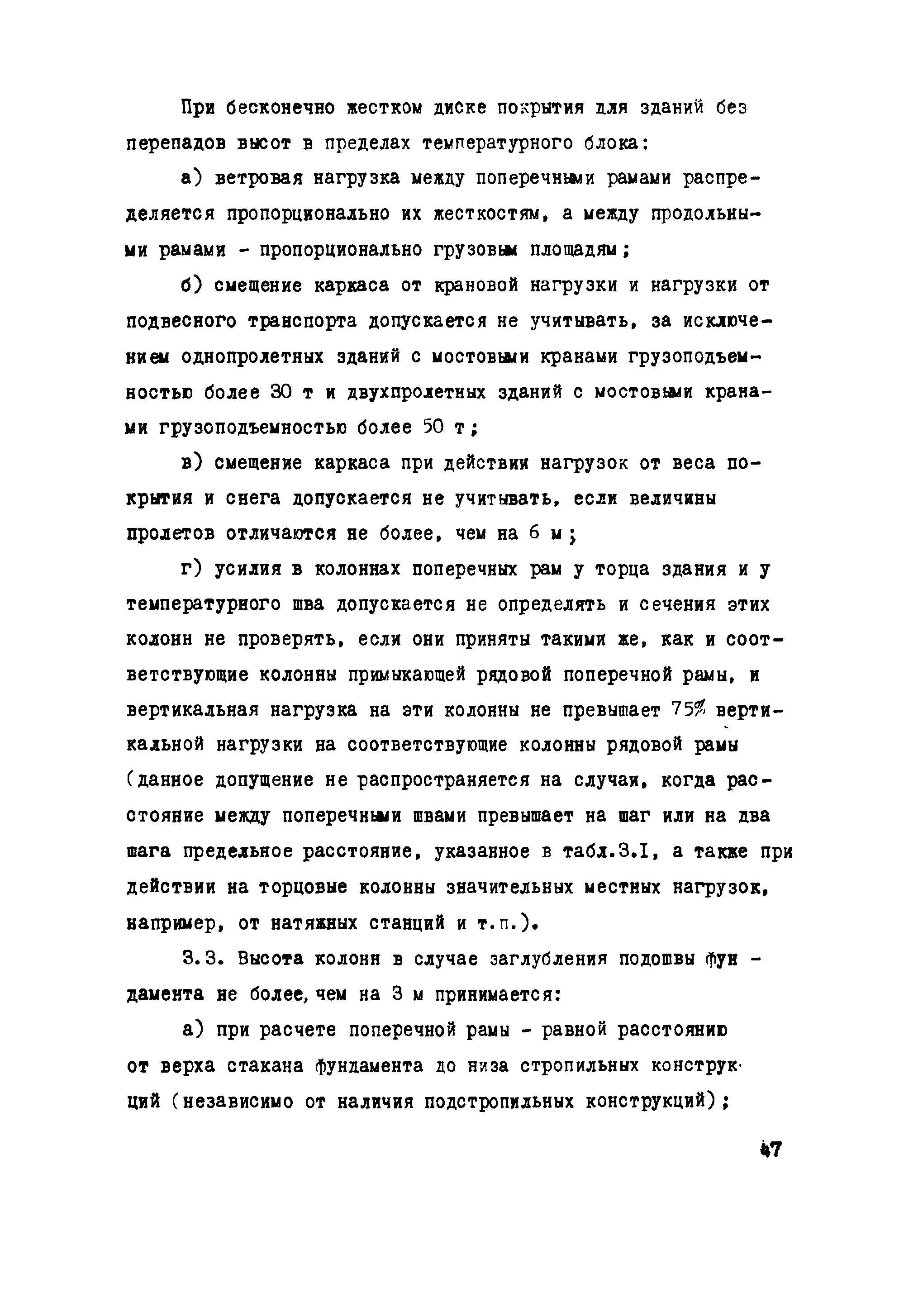 При бесконечно жестком диске покрытия для зданий без перепадов высот в пределах температурного блока:

а) ветровая нагрузка между поперечными рамами распределяется пропорционально их жесткостям, а между продольными рамами - пропорционально грузовым площадям;

б) смещение каркаса от крановой нагрузки и нагрузки от подвесного транспорта допускается не учитывать, за исключением однопролетных зданий с мостовыми кранами грузоподъемностью более 30 т и двухпролетных зданий с мостовыми кранами грузоподъемностью более 50 т;

в) смещение каркаса при действии нагрузок от веса покрытия и снега допускается не учитывать, если величины пролетов отличаются не более, чем на 6 м;

г) усилия в колоннах поперечных рам у торца здания и у температурного шва допускается не определять и сечения этих колонн не проверять, если они приняты такими же, как и соответствующие колонны примыкающей рядовой поперечной рамы, и вертикальная нагрузка на эти колонны не превышает 75% вертикальной нагрузки на соответствующие колонны рядовой рамы (данное допущение не распространяется на случаи, когда расстояние между поперечными швами превышает на шаг или на два шага предельное расстояние, указанное в табл.3.I, а также при действии на торцовые колонны значительных местных нагрузок, например, от натяжных станций и т.п.).

3.3. Высота колонн в случае заглубления подошвы фундамента не более, чем на 3 м принимается:

а) при расчете поперечной рамы - равной расстоянию от верха стакана фундамента до низа стропильных конструкций (независимо от наличия подстропильных конструкций);

47